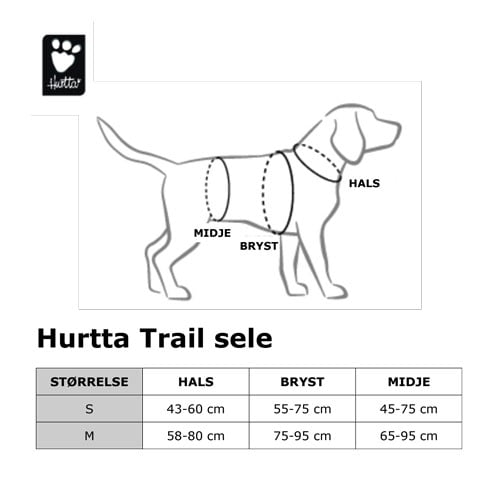 Hurtta

HALS

MIDJE

BRYST

Hurtta Trail sele

| STØRRELSE | HALS | BRYST | MIDJE |
|---|---|---|---|
| S | 43-60 cm | 55-75 cm | 45-75 cm |
| M | 58-80 cm | 75-95 cm | 65-95 cm |